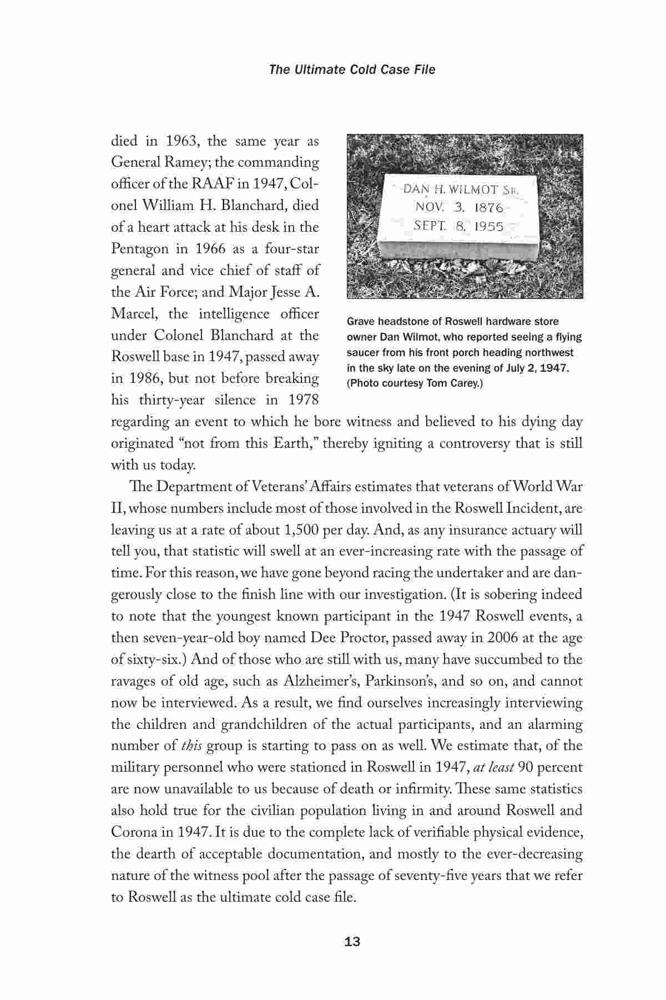 The Ultimate Cold Case File

died in 1963, the same year as General Ramey; the commanding officer of the RAAF in 1947, Colonel William H. Blanchard, died of a heart attack at his desk in the Pentagon in 1966 as a four-star general and vice chief of staff of the Air Force; and Major Jesse A. Marcel, the intelligence officer under Colonel Blanchard at the Roswell base in 1947, passed away in 1986, but not before breaking his thirty-year silence in 1978 regarding an event to which he bore witness and believed to his dying day originated "not from this Earth," thereby igniting a controversy that is still with us today.

DAN H. WILMOT SR.
NOV. 3. 1876
SEPT. 8. 1955

Grave headstone of Roswell hardware store owner Dan Wilmot, who reported seeing a flying saucer from his front porch heading northwest in the sky late on the evening of July 2, 1947. (Photo courtesy Tom Carey.)

The Department of Veterans' Affairs estimates that veterans of World War II, whose numbers include most of those involved in the Roswell Incident, are leaving us at a rate of about 1,500 per day. And, as any insurance actuary will tell you, that statistic will swell at an ever-increasing rate with the passage of time. For this reason, we have gone beyond racing the undertaker and are dangerously close to the finish line with our investigation. (It is sobering indeed to note that the youngest known participant in the 1947 Roswell events, a then seven-year-old boy named Dee Proctor, passed away in 2006 at the age of sixty-six.) And of those who are still with us, many have succumbed to the ravages of old age, such as Alzheimer's, Parkinson's, and so on, and cannot now be interviewed. As a result, we find ourselves increasingly interviewing the children and grandchildren of the actual participants, and an alarming number of this group is starting to pass on as well. We estimate that, of the military personnel who were stationed in Roswell in 1947, at least 90 percent are now unavailable to us because of death or infirmity. These same statistics also hold true for the civilian population living in and around Roswell and Corona in 1947. It is due to the complete lack of verifiable physical evidence, the dearth of acceptable documentation, and mostly to the ever-decreasing nature of the witness pool after the passage of seventy-five years that we refer to Roswell as the ultimate cold case file.

13